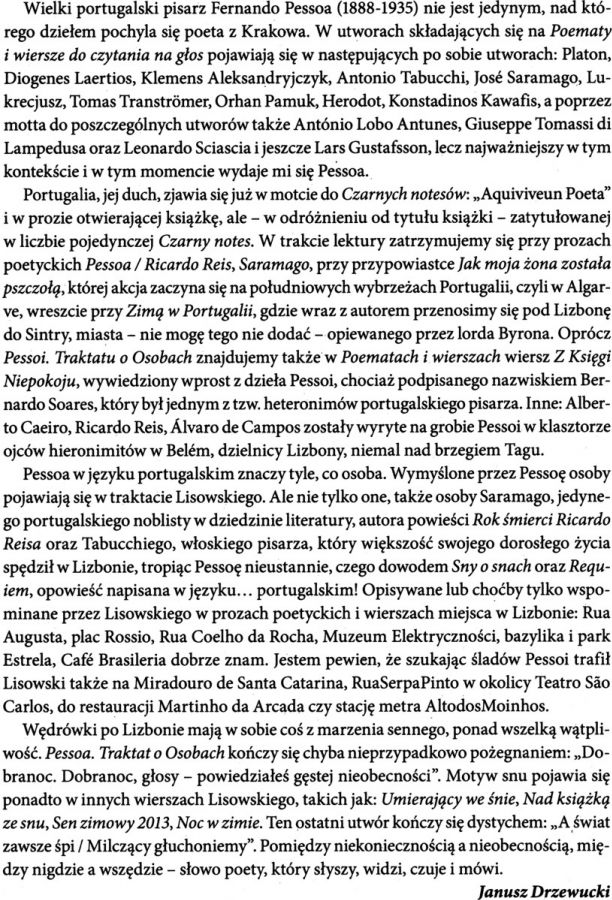 Wielki portugalski pisarz Fernando Pessoa (1888-1935) nie jest jedynym, nad którego dziełem pochyla się poeta z Krakowa. W utworach składających się na Poematy i wiersze do czytania na głos pojawiają się w następujących po sobie utworach: Platon, Diogenes Laertios, Klemens Aleksandryjczyk, Antonio Tabucchi, José Saramago, Lukrecjusz, Tomas Tranströmer, Orhan Pamuk, Herodot, Konstadinos Kawafis, a poprzez motta do poszczególnych utworów także António Lobo Antunes, Giuseppe Tomassi di Lampedusa oraz Leonardo Sciascia i jeszcze Lars Gustafsson, lecz najważniejszy w tym kontekście i w tym momencie wydaje mi się Pessoa.

Portugalia, jej duch, zjawia się już w motcie do Czarnych notesów: „Aquiviveun Poeta" i w prozie otwierającej książkę, ale – w odróżnieniu od tytułu książki – zatytułowanej w liczbie pojedynczej Czarny notes. W trakcie lektury zatrzymujemy się przy prozach poetyckich Pessoa / Ricardo Reis, Saramago, przy przypowiastce Jak moja żona została pszczołą, której akcja zaczyna się na południowych wybrzeżach Portugalii, czyli w Algarve, wreszcie przy Zimą w Portugalii, gdzie wraz z autorem przenosimy się pod Lizbonę do Sintry, miasta – nie mogę tego nie dodać – opiewanego przez lorda Byrona. Oprócz Pessoi. Traktatu o Osobach znajdujemy także w Poematach i wierszach wiersz Z Księgi Niepokoju, wywiedziony wprost z dzieła Pessoi, chociaż podpisanego nazwiskiem Bernardo Soares, który był jednym z tzw. heteronimów portugalskiego pisarza. Inne: Alberto Caeiro, Ricardo Reis, Álvaro de Campos zostały wyryte na grobie Pessoi w klasztorze ojców hieronimitów w Belém, dzielnicy Lizbony, niemal nad brzegiem Tagu.

Pessoa w języku portugalskim znaczy tyle, co osoba. Wymyślone przez Pessoę osoby pojawiają się w traktacie Lisowskiego. Ale nie tylko one, także osoby Saramago, jedynego portugalskiego noblisty w dziedzinie literatury, autora powieści Rok śmierci Ricardo Reisa oraz Tabucchiego, włoskiego pisarza, który większość swojego dorosłego życia spędził w Lizbonie, tropiąc Pessoę nieustannie, czego dowodem Sny o snach oraz Requiem, opowieść napisana w języku... portugalskim! Opisywane lub choćby tylko wspominane przez Lisowskiego w prozach poetyckich i wierszach miejsca w Lizbonie: Rua Augusta, plac Rossio, Rua Coelho da Rocha, Muzeum Elektryczności, bazylika i park Estrela, Café Brasileria dobrze znam. Jestem pewien, że szukając śladów Pessoi trafił Lisowski także na Miradouro de Santa Catarina, RuaSerpaPinto w okolicy Teatro São Carlos, do restauracji Martinho da Arcada czy stację metra AltodosMoinhos.

Wędrówki po Lizbonie mają w sobie coś z marzenia sennego, ponad wszelką wątpliwość. Pessoa. Traktat o Osobach kończy się chyba nieprzypadkowo pożegnaniem: „Dobranoc. Dobranoc, głosy – powiedziałeś gęstej nieobecności". Motyw snu pojawia się ponadto w innych wierszach Lisowskiego, takich jak: Umierający we śnie, Nad książką ze snu, Sen zimowy 2013, Noc w zimie. Ten ostatni utwór kończy się dystychem: „A świat zawsze śpi / Milczący głuchoniemy". Pomiędzy niekoniecznością a nieobecnością, między nigdzie a wszędzie – słowo poety, który słyszy, widzi, czuje i mówi.

Janusz Drzewucki